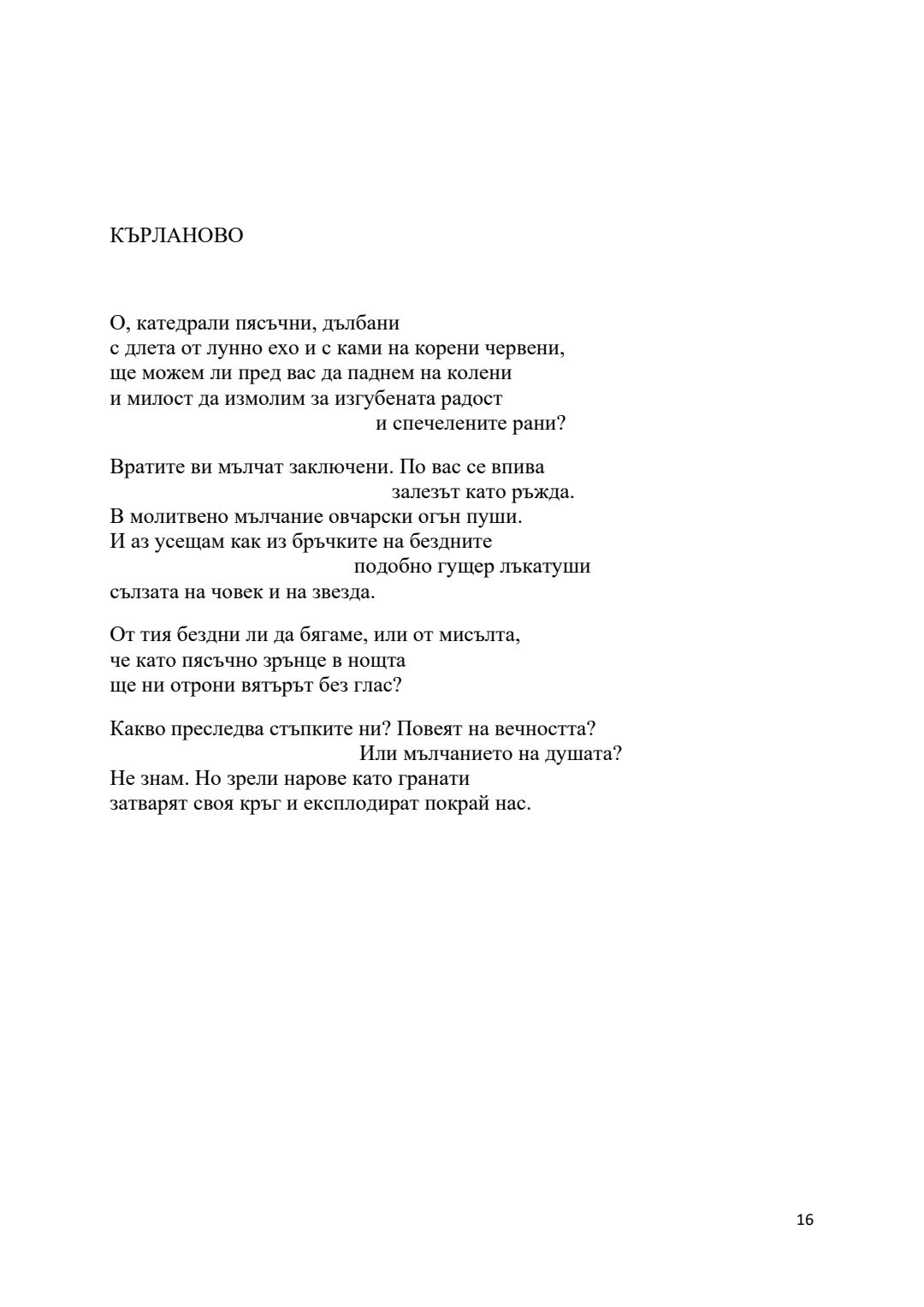 КЪРЛАНОВО

О, катедрали пясъчни, дълбани
с длета от лунно ехо и с ками на корени червени,
ще можем ли пред вас да паднем на колени
и милост да измолим за изгубената радост
и спечелените рани?

Вратите ви мълчат заключени. По вас се впива
залезът като ръжда.
В молитвено мълчание овчарски огън пуши.
И аз усещам как из бръчките на бездните
подобно гущер лъкатуши
сълзата на човек и на звезда.

От тия бездни ли да бягаме, или от мисълта,
че като пясъчно зрънце в нощта
ще ни отрони вятърът без глас?

Какво преследва стъпките ни? Повеят на вечността?
Или мълчанието на душата?
Не знам. Но зрели нарове като гранати
затварят своя кръг и експлодират покрай нас.

16